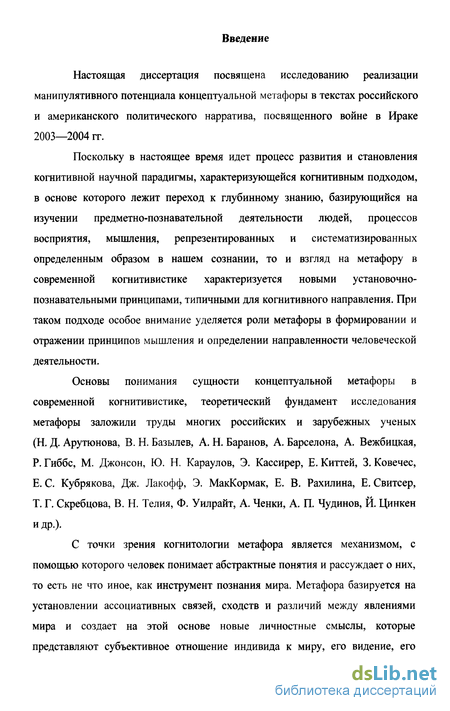 Введение

Настоящая диссертация посвящена исследованию реализации манипулятивного потенциала концептуальной метафоры в текстах российского и американского политического нарратива, посвященного войне в Ираке 2003—2004 гг.

Поскольку в настоящее время идет процесс развития и становления когнитивной научной парадигмы, характеризующейся когнитивным подходом, в основе которого лежит переход к глубинному знанию, базирующийся на изучении предметно-познавательной деятельности людей, процессов восприятия, мышления, репрезентированных и систематизированных определенным образом в нашем сознании, то и взгляд на метафору в современной когнитивистике характеризуется новыми установочно-познавательными принципами, типичными для когнитивного направления. При таком подходе особое внимание уделяется роли метафоры в формировании и отражении принципов мышления и определении направленности человеческой деятельности.

Основы понимания сущности концептуальной метафоры в современной когнитивистике, теоретический фундамент исследования метафоры заложили труды многих российских и зарубежных ученых (Н. Д. Арутюнова, В. Н. Базылев, А. Н. Баранов, А. Барселона, А. Вежбицкая, Р. Гиббс, М. Джонсон, Ю. Н. Караулов, Э. Кассирер, Е. Киттей, З. Ковечес, Е. С. Кубрякова, Дж. Лакофф, Э. МакКормак, Е. В. Рахилина, Е. Свитсер, Т. Г. Скребцова, В. Н. Телия, Ф. Уилрайт, А. Ченки, А. П. Чудинов, Й. Цинкен и др.).

С точки зрения когнитологии метафора является механизмом, с помощью которого человек понимает абстрактные понятия и рассуждает о них, то есть не что иное, как инструмент познания мира. Метафора базируется на установлении ассоциативных связей, сходств и различий между явлениями мира и создает на этой основе новые личностные смыслы, которые представляют субъективное отношение индивида к миру, его видение, его

dsLib.net
библиотека диссертаций